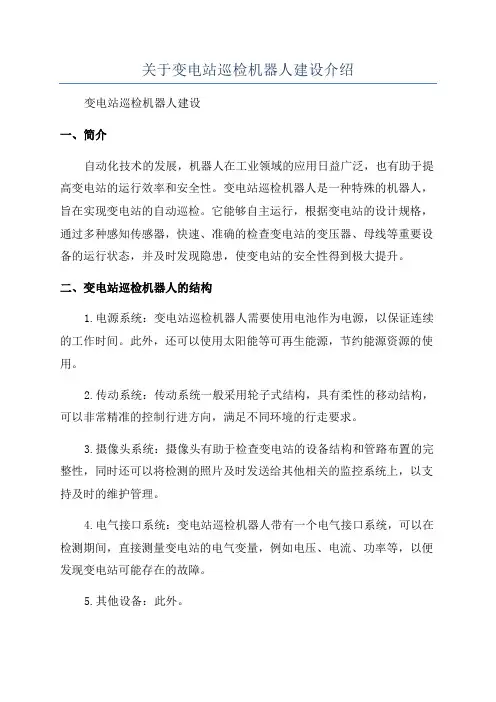 关于变电站巡检机器人建设介绍

变电站巡检机器人建设

一、简介

自动化技术的发展，机器人在工业领域的应用日益广泛，也有助于提高变电站的运行效率和安全性。变电站巡检机器人是一种特殊的机器人，旨在实现变电站的自动巡检。它能够自主运行，根据变电站的设计规格，通过多种感知传感器，快速、准确的检查变电站的变压器、母线等重要设备的运行状态，并及时发现隐患，使变电站的安全性得到极大提升。

二、变电站巡检机器人的结构

1.电源系统：变电站巡检机器人需要使用电池作为电源，以保证连续的工作时间。此外，还可以使用太阳能等可再生能源，节约能源资源的使用。

2.传动系统：传动系统一般采用轮子式结构，具有柔性的移动结构，可以非常精准的控制行进方向，满足不同环境的行走要求。

3.摄像头系统：摄像头有助于检查变电站的设备结构和管路布置的完整性，同时还可以将检测的照片及时发送给其他相关的监控系统上，以支持及时的维护管理。

4.电气接口系统：变电站巡检机器人带有一个电气接口系统，可以在检测期间，直接测量变电站的电气变量，例如电压、电流、功率等，以便发现变电站可能存在的故障。

5.其他设备：此外。